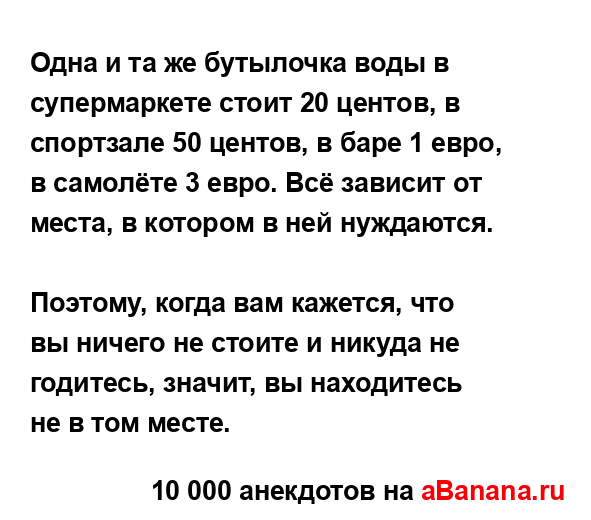 Одна и та же бутылочка воды в супермаркете стоит 20 центов, в спортзале 50 центов, в баре 1 евро, в самолёте 3 евро. Всё зависит от места, в котором в ней нуждаются.

Поэтому, когда вам кажется, что вы ничего не стоите и никуда не годитесь, значит, вы находитесь не в том месте.

10 000 анекдотов на aBanana.ru